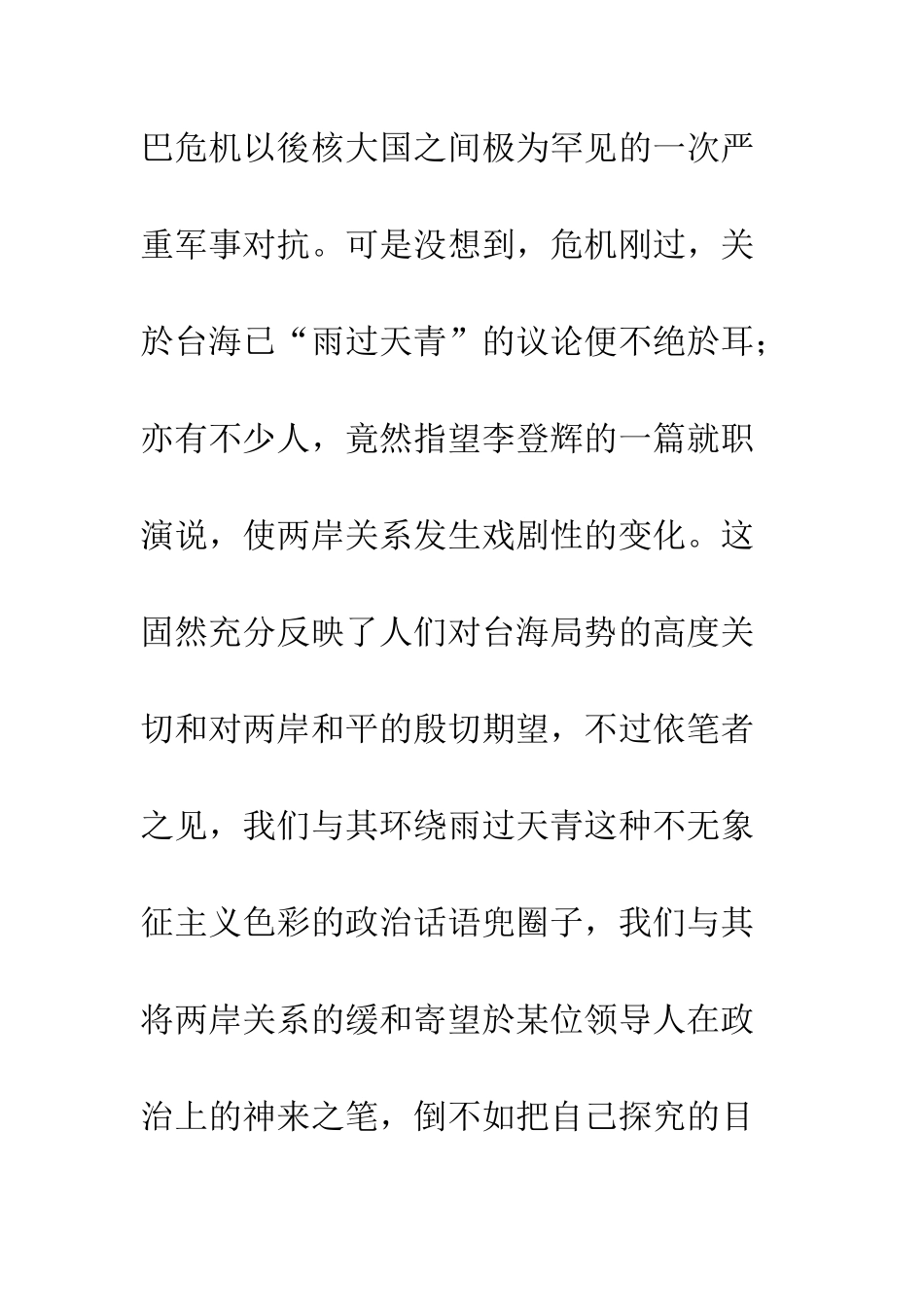 巴危机以後核大国之间极为罕见的一次严重军事对抗。可是没想到，危机刚过，关於台海已“雨过天青”的议论便不绝於耳；亦有不少人，竟然指望李登辉的一篇就职演说，使两岸关系发生戏剧性的变化。这固然充分反映了人们对台海局势的高度关切和对两岸和平的殷切期望，不过依笔者之见，我们与其环绕雨过天青这种不无象征主义色彩的政治话语兜圈子，我们与其将两岸关系的缓和寄望於某位领导人在政治上的神来之笔，倒不如把自己探究的目